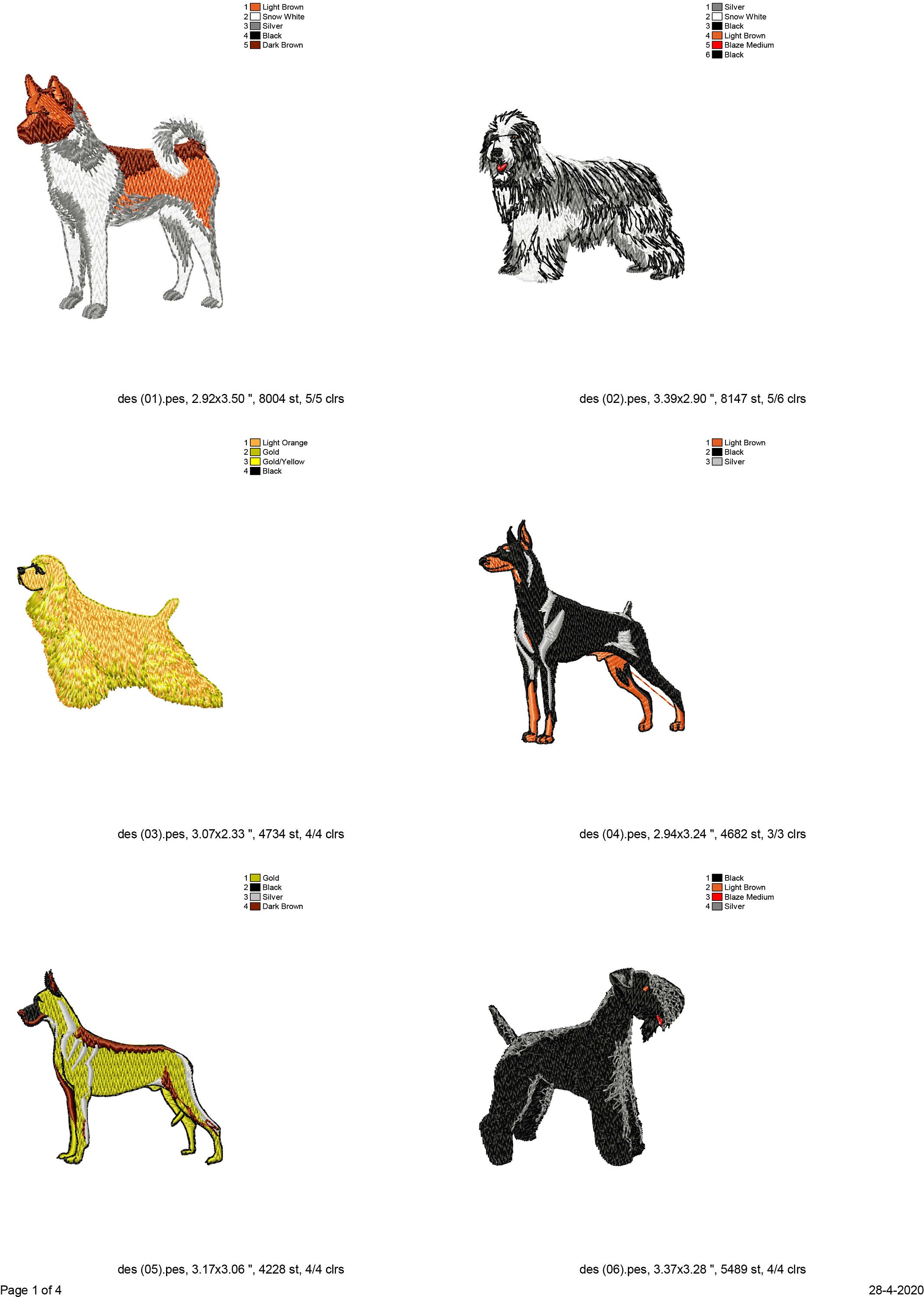 1 Light Brown
2 Snow White
3 Silver
4 Black
5 Dark Brown

des (01).pes, 2.92x3.50 ", 8004 st, 5/5 clrs

1 Silver
2 Snow White
3 Black
4 Light Brown
5 Blaze Medium
6 Black

des (02).pes, 3.39x2.90 ", 8147 st, 5/6 clrs

1 Light Orange
2 Gold
3 Gold/Yellow
4 Black

des (03).pes, 3.07x2.33 ", 4734 st, 4/4 clrs

1 Light Brown
2 Black
3 Silver

des (04).pes, 2.94x3.24 ", 4682 st, 3/3 clrs

1 Gold
2 Black
3 Silver
4 Dark Brown

des (05).pes, 3.17x3.06 ", 4228 st, 4/4 clrs

1 Black
2 Light Brown
3 Blaze Medium
4 Silver

des (06).pes, 3.37x3.28 ", 5489 st, 4/4 clrs

Page 1 of 4

28-4-2020